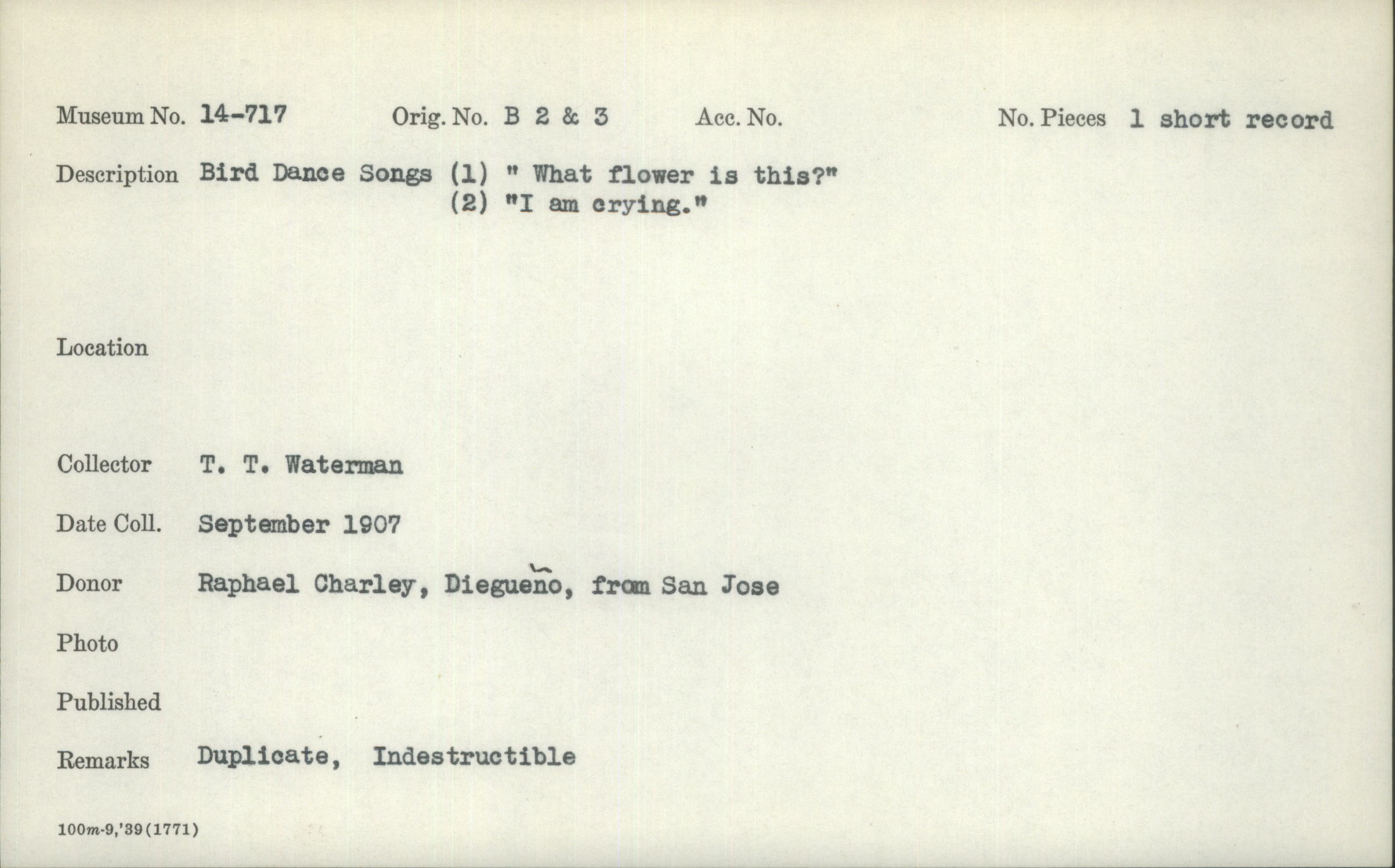 Museum No. 14-717 Orig. No. B 2 & 3 Acc. No. No. Pieces 1 short record

Description Bird Dance Songs (1) " What flower is this?"
(2) "I am crying."

Location

Collector T. T. Waterman

Date Coll. September 1907

Donor Raphael Charley, Diegueño, from San Jose

Photo

Published

Remarks Duplicate, Indestructible

100m-9,'39(1771)